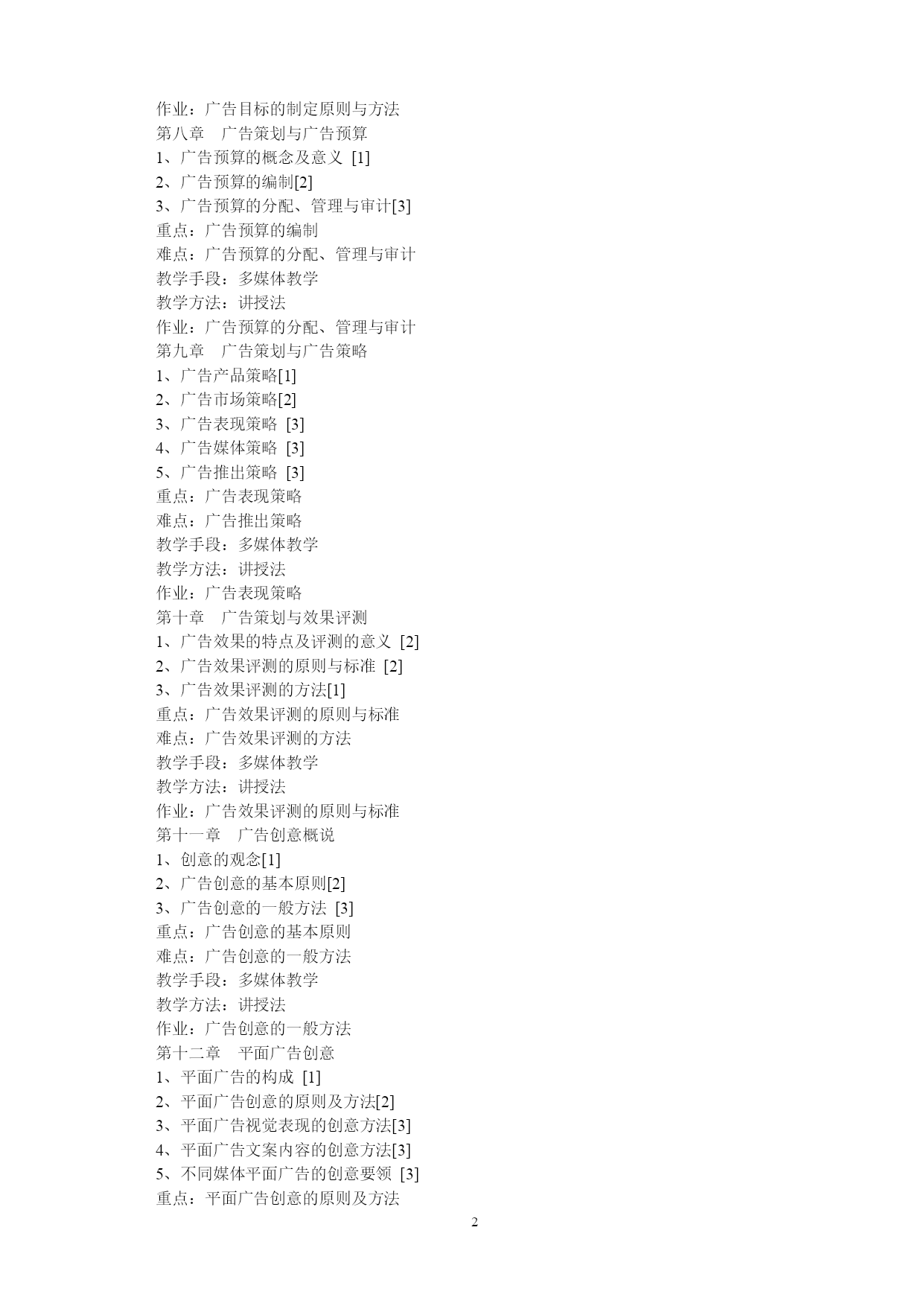 作业：广告目标的制定原则与方法
第八章　广告策划与广告预算
1、广告预算的概念及意义 [1]
2、广告预算的编制[2]
3、广告预算的分配、管理与审计[3]
重点：广告预算的编制
难点：广告预算的分配、管理与审计
教学手段：多媒体教学
教学方法：讲授法
作业：广告预算的分配、管理与审计
第九章　广告策划与广告策略
1、广告产品策略[1]
2、广告市场策略[2]
3、广告表现策略 [3]
4、广告媒体策略 [3]
5、广告推出策略 [3]
重点：广告表现策略
难点：广告推出策略
教学手段：多媒体教学
教学方法：讲授法
作业：广告表现策略
第十章　广告策划与效果评测
1、广告效果的特点及评测的意义 [2]
2、广告效果评测的原则与标准 [2]
3、广告效果评测的方法[1]
重点：广告效果评测的原则与标准
难点：广告效果评测的方法
教学手段：多媒体教学
教学方法：讲授法
作业：广告效果评测的原则与标准
第十一章　广告创意概说
1、创意的观念[1]
2、广告创意的基本原则[2]
3、广告创意的一般方法 [3]
重点：广告创意的基本原则
难点：广告创意的一般方法
教学手段：多媒体教学
教学方法：讲授法
作业：广告创意的一般方法
第十二章　平面广告创意
1、平面广告的构成 [1]
2、平面广告创意的原则及方法[2]
3、平面广告视觉表现的创意方法[3]
4、平面广告文案内容的创意方法[3]
5、不同媒体平面广告的创意要领 [3]
重点：平面广告创意的原则及方法

2